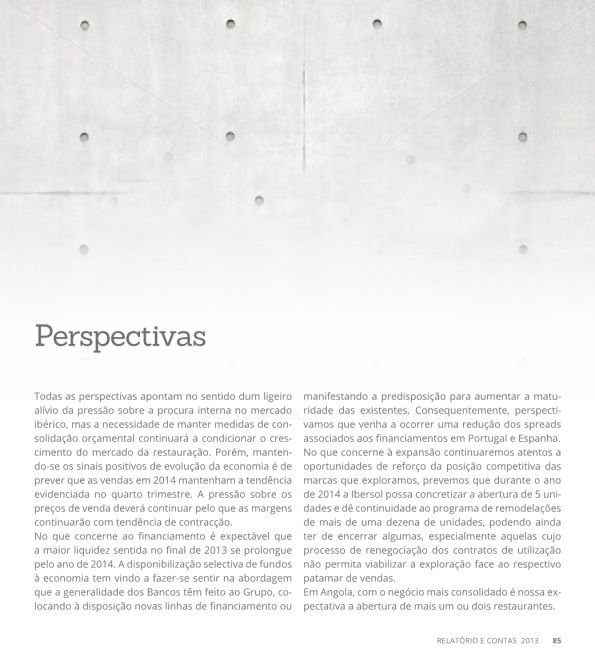 Perspectivas

Todas as perspectivas apontam no sentido dum ligeiro alívio da pressão sobre a procura interna no mercado ibérico, mas a necessidade de manter medidas de consolidação orçamental continuará a condicionar o crescimento do mercado da restauração. Porém, mantendo-se os sinais positivos de evolução da economia é de prever que as vendas em 2014 mantenham a tendência evidenciada no quarto trimestre. A pressão sobre os preços de venda deverá continuar pelo que as margens continuarão com tendência de contracção.
No que concerne ao financiamento é expectável que a maior liquidez sentida no final de 2013 se prolongue pelo ano de 2014. A disponibilização selectiva de fundos à economia tem vindo a fazer-se sentir na abordagem que a generalidade dos Bancos têm feito ao Grupo, colocando à disposição novas linhas de financiamento ou manifestando a predisposição para aumentar a maturidade das existentes. Consequentemente, perspectivamos que venha a ocorrer uma redução dos spreads associados aos financiamentos em Portugal e Espanha.
No que concerne à expansão continuaremos atentos a oportunidades de reforço da posição competitiva das marcas que exploramos, prevemos que durante o ano de 2014 a Ibersol possa concretizar a abertura de 5 unidades e dê continuidade ao programa de remodelações de mais de uma dezena de unidades, podendo ainda ter de encerrar algumas, especialmente aquelas cujo processo de renegociação dos contratos de utilização não permita viabilizar a exploração face ao respectivo patamar de vendas.
Em Angola, com o negócio mais consolidado é nossa expectativa a abertura de mais um ou dois restaurantes.

RELATÓRIO E CONTAS 2013 85